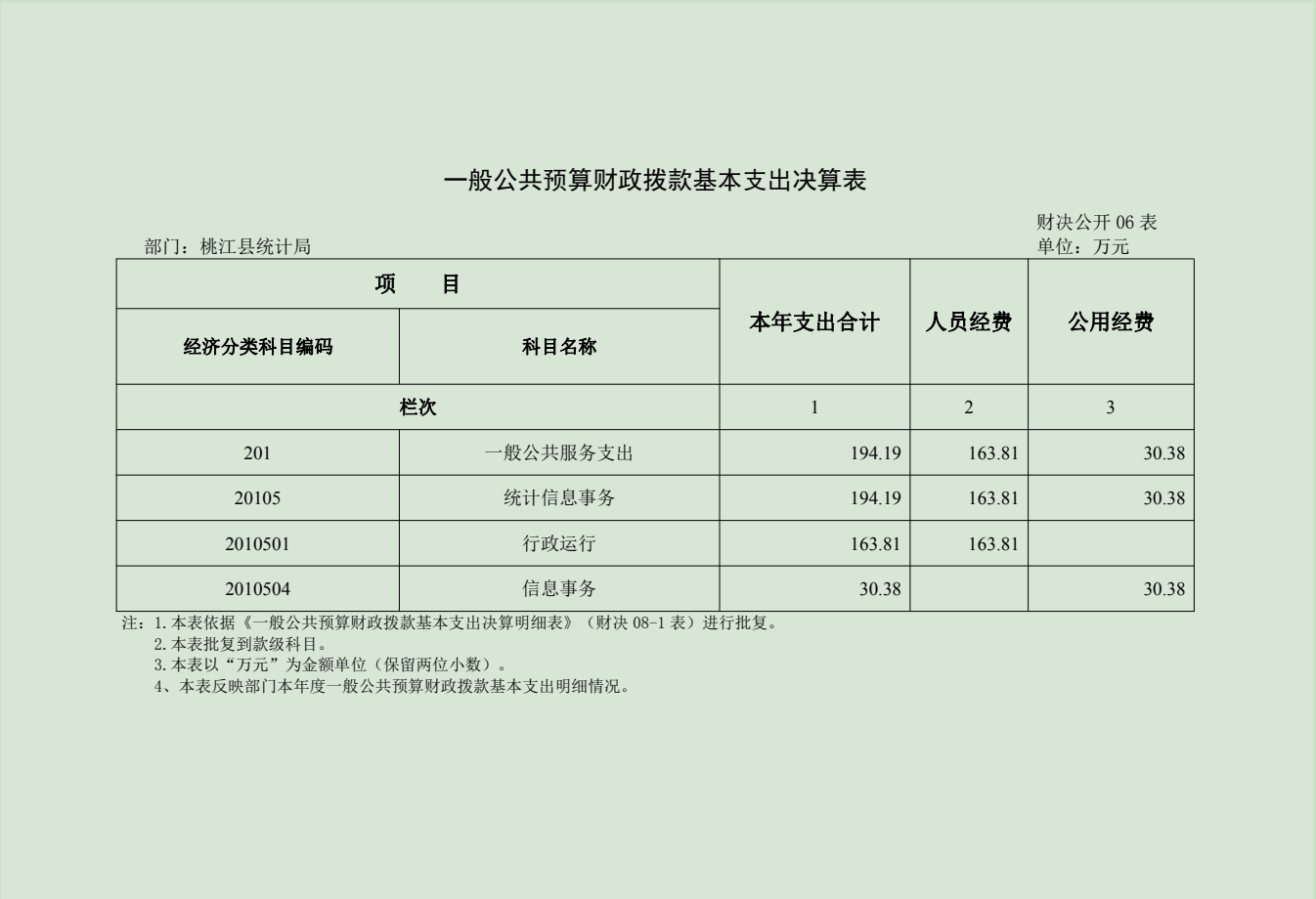 一般公共预算财政拨款基本支出决算表

财决公开 06 表
部门：桃江县统计局
单位：万元

| 项　　目 | | 本年支出合计 | 人员经费 | 公用经费 |
|---|---|---|---|---|
| 经济分类科目编码 | 科目名称 | | | |
| 栏次 | | 1 | 2 | 3 |
| 201 | 一般公共服务支出 | 194.19 | 163.81 | 30.38 |
| 20105 | 统计信息事务 | 194.19 | 163.81 | 30.38 |
| 2010501 | 行政运行 | 163.81 | 163.81 | |
| 2010504 | 信息事务 | 30.38 | | 30.38 |

注：1.本表依据《一般公共预算财政拨款基本支出决算明细表》（财决 08-1 表）进行批复。
2.本表批复到款级科目。
3.本表以“万元”为金额单位（保留两位小数）。
4、本表反映部门本年度一般公共预算财政拨款基本支出明细情况。